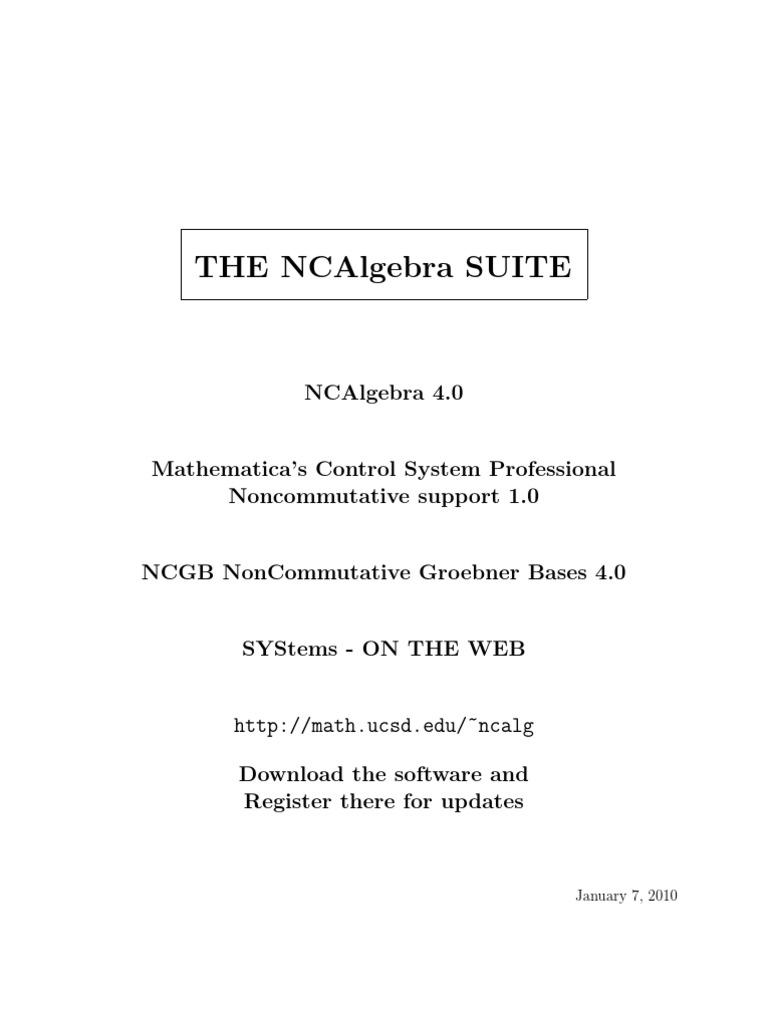 THE NCAlgebra SUITE

NCAlgebra 4.0

Mathematica's Control System Professional
Noncommutative support 1.0

NCGB NonCommutative Groebner Bases 4.0

SYStems - ON THE WEB

http://math.ucsd.edu/~ncalg

Download the software and
Register there for updates

January 7, 2010